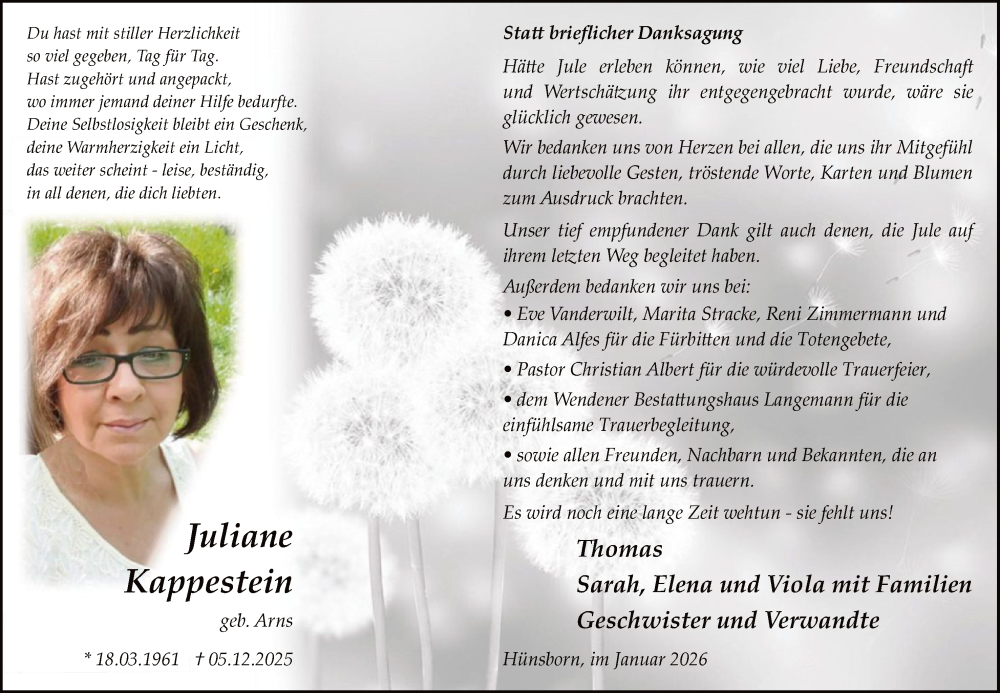 Du hast mit stiller Herzlichkeit
so viel gegeben, Tag für Tag.
Hast zugehört und angepackt,
wo immer jemand deiner Hilfe bedurfte.
Deine Selbstlosigkeit bleibt ein Geschenk,
deine Warmherzigkeit ein Licht,
das weiter scheint - leise, beständig,
in all denen, die dich liebten.

Juliane Kappestein

geb. Arns

* 18.03.1961 † 05.12.2025

Statt brieflicher Danksagung

Hätte Jule erleben können, wie viel Liebe, Freundschaft und Wertschätzung ihr entgegengebracht wurde, wäre sie glücklich gewesen.

Wir bedanken uns von Herzen bei allen, die uns ihr Mitgefühl durch liebevolle Gesten, tröstende Worte, Karten und Blumen zum Ausdruck brachten.

Unser tief empfundener Dank gilt auch denen, die Jule auf ihrem letzten Weg begleitet haben.

Außerdem bedanken wir uns bei:
• Eve Vanderwilt, Marita Stracke, Reni Zimmermann und Danica Alfes für die Fürbitten und die Totengebete,
• Pastor Christian Albert für die würdevolle Trauerfeier,
• dem Wendener Bestattungshaus Langemann für die einfühlsame Trauerbegleitung,
• sowie allen Freunden, Nachbarn und Bekannten, die an uns denken und mit uns trauern.

Es wird noch eine lange Zeit wehtun - sie fehlt uns!

Thomas
Sarah, Elena und Viola mit Familien
Geschwister und Verwandte

Hünsborn, im Januar 2026